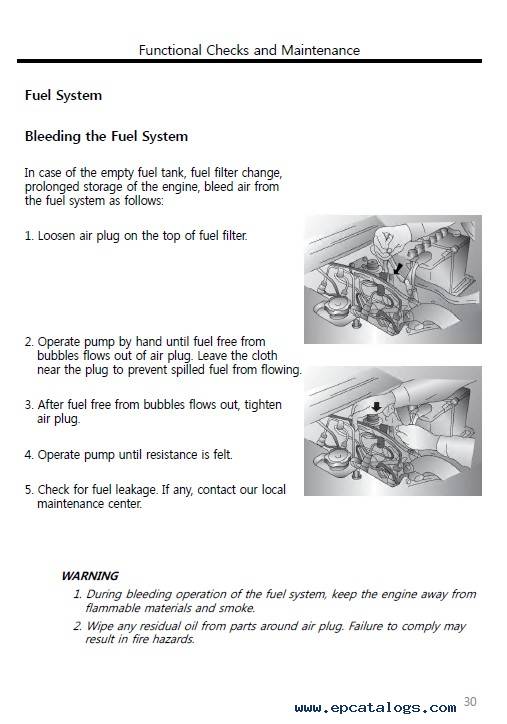 Functional Checks and Maintenance

Fuel System

Bleeding the Fuel System

In case of the empty fuel tank, fuel filter change, prolonged storage of the engine, bleed air from the fuel system as follows:

1. Loosen air plug on the top of fuel filter.

2. Operate pump by hand until fuel free from bubbles flows out of air plug. Leave the cloth near the plug to prevent spilled fuel from flowing.

3. After fuel free from bubbles flows out, tighten air plug.

4. Operate pump until resistance is felt.

5. Check for fuel leakage. If any, contact our local maintenance center.

WARNING
1. During bleeding operation of the fuel system, keep the engine away from flammable materials and smoke.
2. Wipe any residual oil from parts around air plug. Failure to comply may result in fire hazards.

www.epcatalogs.com 30